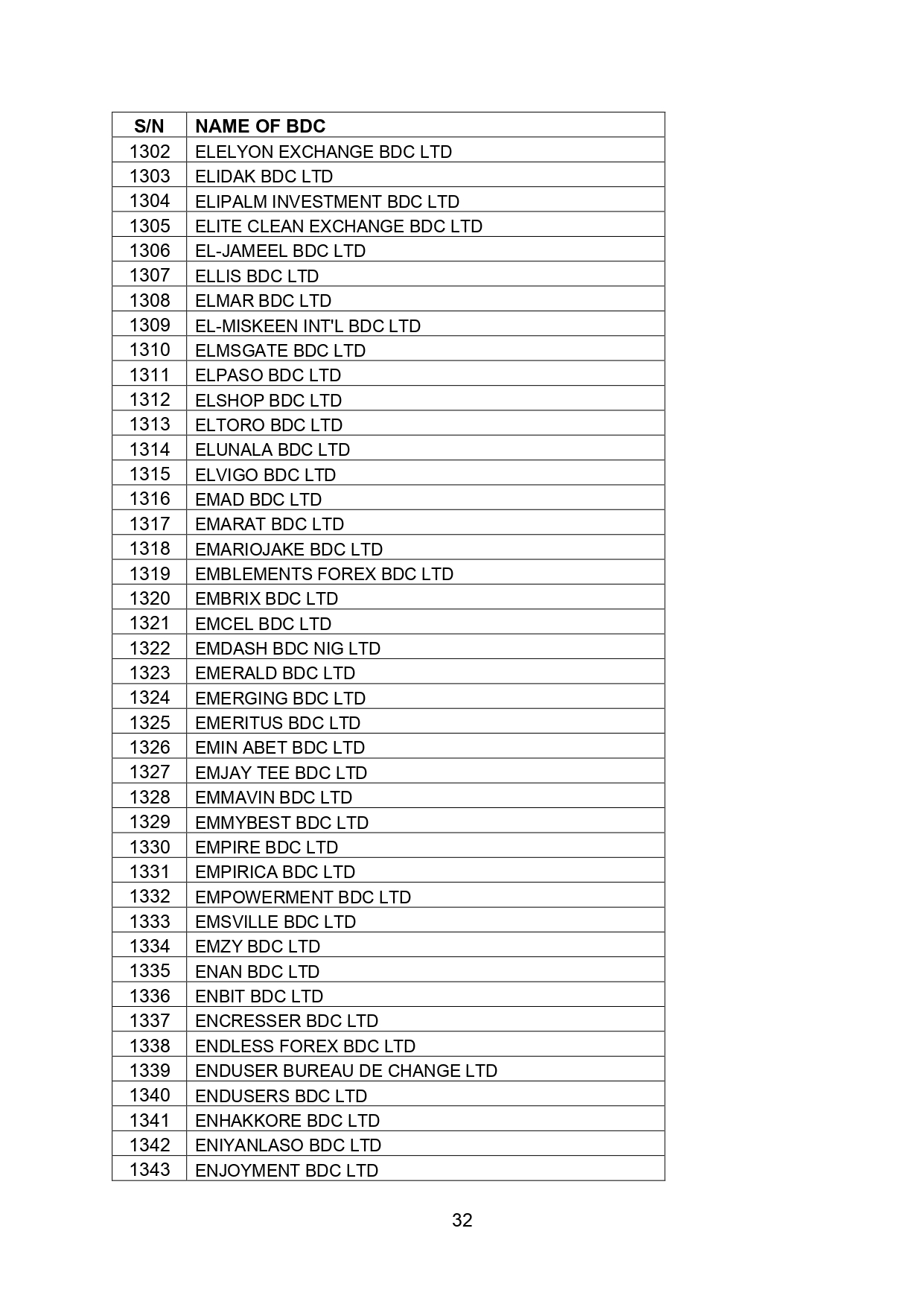 | S/N | NAME OF BDC |
|---|---|
| 1302 | ELELYON EXCHANGE BDC LTD |
| 1303 | ELIDAK BDC LTD |
| 1304 | ELIPALM INVESTMENT BDC LTD |
| 1305 | ELITE CLEAN EXCHANGE BDC LTD |
| 1306 | EL-JAMEEL BDC LTD |
| 1307 | ELLIS BDC LTD |
| 1308 | ELMAR BDC LTD |
| 1309 | EL-MISKEEN INT'L BDC LTD |
| 1310 | ELMSGATE BDC LTD |
| 1311 | ELPASO BDC LTD |
| 1312 | ELSHOP BDC LTD |
| 1313 | ELTORO BDC LTD |
| 1314 | ELUNALA BDC LTD |
| 1315 | ELVIGO BDC LTD |
| 1316 | EMAD BDC LTD |
| 1317 | EMARAT BDC LTD |
| 1318 | EMARIOJAKE BDC LTD |
| 1319 | EMBLEMENTS FOREX BDC LTD |
| 1320 | EMBRIX BDC LTD |
| 1321 | EMCEL BDC LTD |
| 1322 | EMDASH BDC NIG LTD |
| 1323 | EMERALD BDC LTD |
| 1324 | EMERGING BDC LTD |
| 1325 | EMERITUS BDC LTD |
| 1326 | EMIN ABET BDC LTD |
| 1327 | EMJAY TEE BDC LTD |
| 1328 | EMMAVIN BDC LTD |
| 1329 | EMMYBEST BDC LTD |
| 1330 | EMPIRE BDC LTD |
| 1331 | EMPIRICA BDC LTD |
| 1332 | EMPOWERMENT BDC LTD |
| 1333 | EMSVILLE BDC LTD |
| 1334 | EMZY BDC LTD |
| 1335 | ENAN BDC LTD |
| 1336 | ENBIT BDC LTD |
| 1337 | ENCRESSER BDC LTD |
| 1338 | ENDLESS FOREX BDC LTD |
| 1339 | ENDUSER BUREAU DE CHANGE LTD |
| 1340 | ENDUSERS BDC LTD |
| 1341 | ENHAKKORE BDC LTD |
| 1342 | ENIYANLASO BDC LTD |
| 1343 | ENJOYMENT BDC LTD |

32